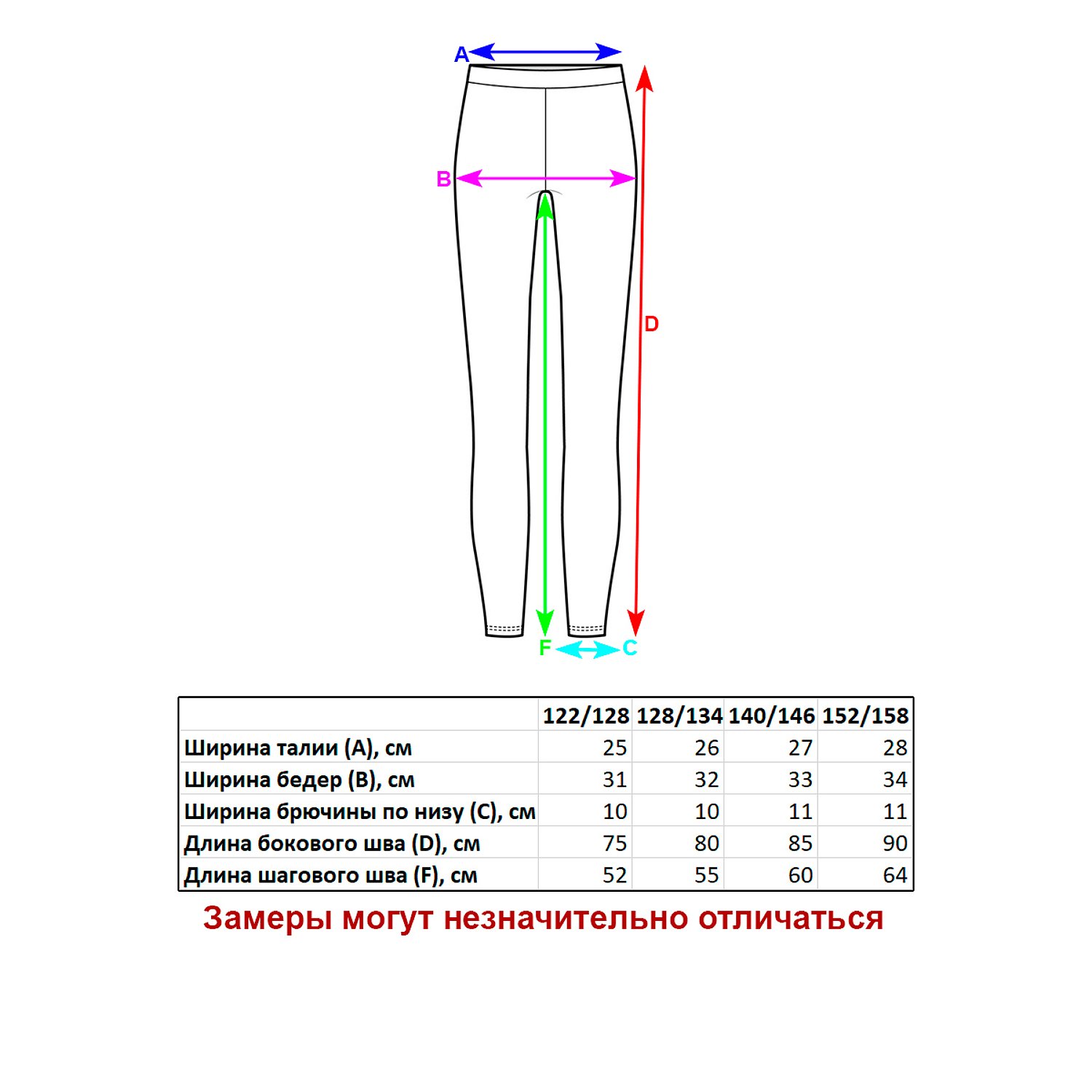 A
B
D
F
C

| | 122/128 | 128/134 | 140/146 | 152/158 |
|---|---|---|---|---|
| Ширина талии (A), см | 25 | 26 | 27 | 28 |
| Ширина бедер (B), см | 31 | 32 | 33 | 34 |
| Ширина брючины по низу (C), см | 10 | 10 | 11 | 11 |
| Длина бокового шва (D), см | 75 | 80 | 85 | 90 |
| Длина шагового шва (F), см | 52 | 55 | 60 | 64 |

Замеры могут незначительно отличаться